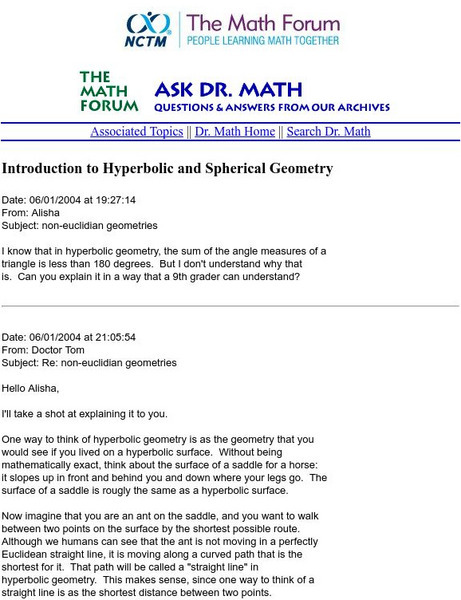 NCTM
The Math Forum
PEOPLE LEARNING MATH TOGETHER

THE MATH FORUM
ASK DR. MATH
QUESTIONS & ANSWERS FROM OUR ARCHIVES

Associated Topics || Dr. Math Home || Search Dr. Math

Introduction to Hyperbolic and Spherical Geometry

Date: 06/01/2004 at 19:27:14
From: Alisha
Subject: non-euclidian geometries

I know that in hyperbolic geometry, the sum of the angle measures of a triangle is less than 180 degrees. But I don't understand why that is. Can you explain it in a way that a 9th grader can understand?

Date: 06/01/2004 at 21:05:54
From: Doctor Tom
Subject: Re: non-euclidian geometries

Hello Alisha,

I'll take a shot at explaining it to you.

One way to think of hyperbolic geometry is as the geometry that you would see if you lived on a hyperbolic surface. Without being mathematically exact, think about the surface of a saddle for a horse: it slopes up in front and behind you and down where your legs go. The surface of a saddle is rougly the same as a hyperbolic surface.

Now imagine that you are an ant on the saddle, and you want to walk between two points on the surface by the shortest possible route. Although we humans can see that the ant is not moving in a perfectly Euclidean straight line, it is moving along a curved path that is the shortest for it. That path will be called a "straight line" in hyperbolic geometry. This makes sense, since one way to think of a straight line is as the shortest distance between two points.